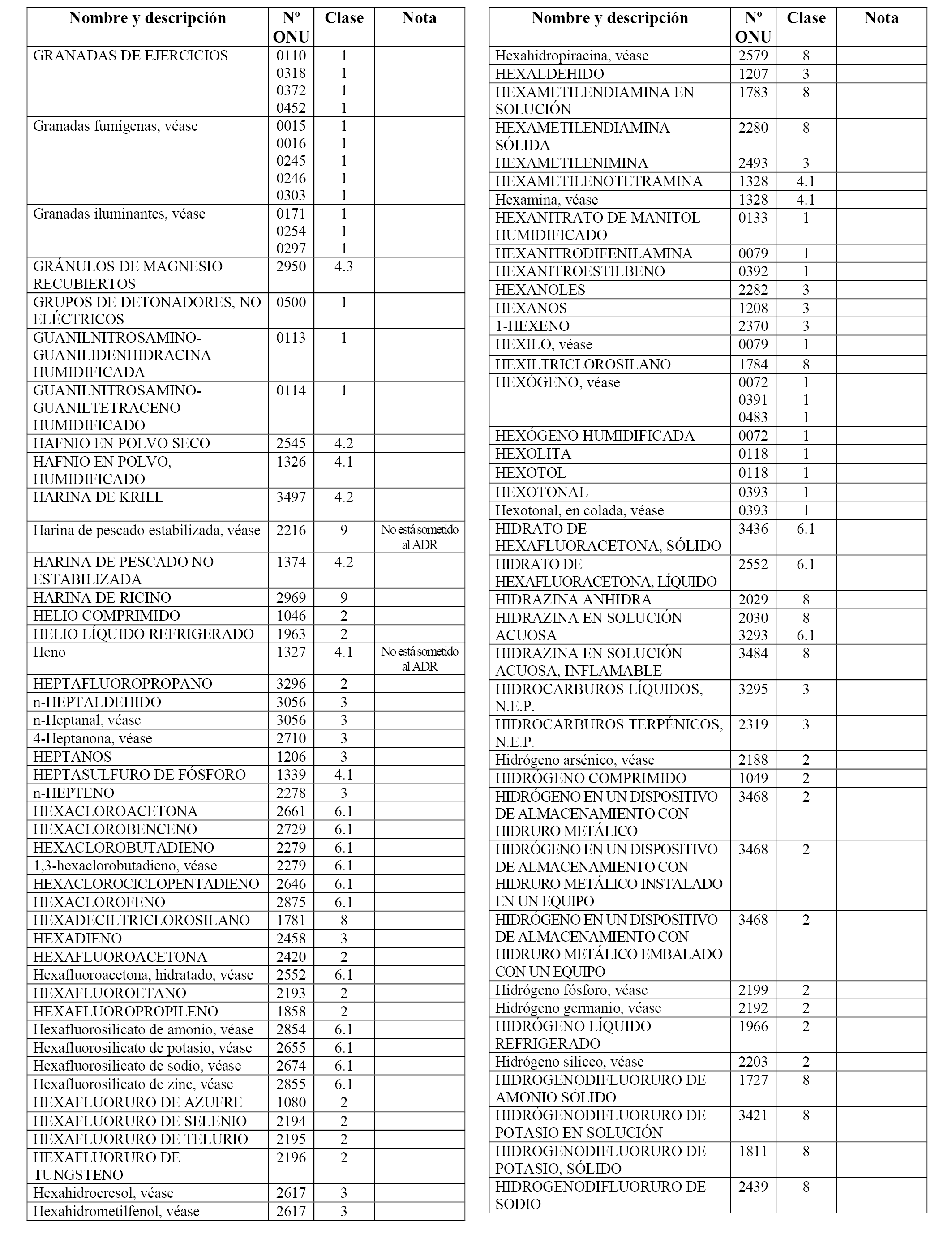 | Nombre y descripción | Nº ONU | Clase | Nota |
|---|---|---|---|
| GRANADAS DE EJERCICIOS | 0110 0318 0372 0452 | 1 1 1 1 | |
| Granadas fumígenas, véase | 0015 0016 0245 0246 0303 | 1 1 1 1 1 | |
| Granadas iluminantes, véase | 0171 0254 0297 | 1 1 1 | |
| GRÁNULOS DE MAGNESIO RECUBIERTOS | 2950 | 4.3 | |
| GRUPOS DE DETONADORES, NO ELÉCTRICOS | 0500 | 1 | |
| GUANILNITROSAMINO-GUANILIDENHIDRACINA HUMIDIFICADA | 0113 | 1 | |
| GUANILNITROSAMINO-GUANILTETRACENO HUMIDIFICADO | 0114 | 1 | |
| HAFNIO EN POLVO SECO | 2545 | 4.2 | |
| HAFNIO EN POLVO, HUMIDIFICADO | 1326 | 4.1 | |
| HARINA DE KRILL | 3497 | 4.2 | |
| Harina de pescado estabilizada, véase | 2216 | 9 | No está sometido al ADR |
| HARINA DE PESCADO NO ESTABILIZADA | 1374 | 4.2 | |
| HARINA DE RICINO | 2969 | 9 | |
| HELIO COMPRIMIDO | 1046 | 2 | |
| HELIO LÍQUIDO REFRIGERADO | 1963 | 2 | |
| Heno | 1327 | 4.1 | No está sometido al ADR |
| HEPTAFLUOROPROPANO | 3296 | 2 | |
| n-HEPTALDEHIDO | 3056 | 3 | |
| n-Heptanal, véase | 3056 | 3 | |
| 4-Heptanona, véase | 2710 | 3 | |
| HEPTANOS | 1206 | 3 | |
| HEPTASULFURO DE FÓSFORO | 1339 | 4.1 | |
| n-HEPTENO | 2278 | 3 | |
| HEXACLOROACETONA | 2661 | 6.1 | |
| HEXACLOROBENCENO | 2729 | 6.1 | |
| HEXACLOROBUTADIENO | 2279 | 6.1 | |
| 1,3-hexaclorobutadieno, véase | 2279 | 6.1 | |
| HEXACLOROCICLOPENTADIENO | 2646 | 6.1 | |
| HEXACLOROFENO | 2875 | 6.1 | |
| HEXADECILTRICLOROSILANO | 1781 | 8 | |
| HEXADIENO | 2458 | 3 | |
| HEXAFLUOROACETONA | 2420 | 2 | |
| Hexafluoroacetona, hidratado, véase | 2552 | 6.1 | |
| HEXAFLUOROETANO | 2193 | 2 | |
| HEXAFLUOROPROPILENO | 1858 | 2 | |
| Hexafluorosilicato de amonio, véase | 2854 | 6.1 | |
| Hexafluorosilicato de potasio, véase | 2655 | 6.1 | |
| Hexafluorosilicato de sodio, véase | 2674 | 6.1 | |
| Hexafluorosilicato de zinc, véase | 2855 | 6.1 | |
| HEXAFLUORURO DE AZUFRE | 1080 | 2 | |
| HEXAFLUORURO DE SELENIO | 2194 | 2 | |
| HEXAFLUORURO DE TELURIO | 2195 | 2 | |
| HEXAFLUORURO DE TUNGSTENO | 2196 | 2 | |
| Hexahidrocresol, véase | 2617 | 3 | |
| Hexahidrometilfenol, véase | 2617 | 3 | |

| Nombre y descripción | Nº ONU | Clase | Nota |
|---|---|---|---|
| Hexahidropiracina, véase | 2579 | 8 | |
| HEXALDEHIDO | 1207 | 3 | |
| HEXAMETILENDIAMINA EN SOLUCIÓN | 1783 | 8 | |
| HEXAMETILENDIAMINA SÓLIDA | 2280 | 8 | |
| HEXAMETILENIMINA | 2493 | 3 | |
| HEXAMETILENOTETRAMINA | 1328 | 4.1 | |
| Hexamina, véase | 1328 | 4.1 | |
| HEXANITRATO DE MANITOL HUMIDIFICADO | 0133 | 1 | |
| HEXANITRODIFENILAMINA | 0079 | 1 | |
| HEXANITROESTILBENO | 0392 | 1 | |
| HEXANOLES | 2282 | 3 | |
| HEXANOS | 1208 | 3 | |
| 1-HEXENO | 2370 | 3 | |
| HEXILO, véase | 0079 | 1 | |
| HEXILTRICLOROSILANO | 1784 | 8 | |
| HEXÓGENO, véase | 0072 0391 0483 | 1 1 1 | |
| HEXÓGENO HUMIDIFICADA | 0072 | 1 | |
| HEXOLITA | 0118 | 1 | |
| HEXOTOL | 0118 | 1 | |
| HEXOTONAL | 0393 | 1 | |
| Hexotonal, en colada, véase | 0393 | 1 | |
| HIDRATO DE HEXAFLUORACETONA, SÓLIDO | 3436 | 6.1 | |
| HIDRATO DE HEXAFLUORACETONA, LÍQUIDO | 2552 | 6.1 | |
| HIDRAZINA ANHIDRA | 2029 | 8 | |
| HIDRAZINA EN SOLUCIÓN ACUOSA | 2030 3293 | 8 6.1 | |
| HIDRAZINA EN SOLUCIÓN ACUOSA, INFLAMABLE | 3484 | 8 | |
| HIDROCARBUROS LÍQUIDOS, N.E.P. | 3295 | 3 | |
| HIDROCARBUROS TERPÉNICOS, N.E.P. | 2319 | 3 | |
| Hidrógeno arsénico, véase | 2188 | 2 | |
| HIDRÓGENO COMPRIMIDO | 1049 | 2 | |
| HIDRÓGENO EN UN DISPOSITIVO DE ALMACENAMIENTO CON HIDRURO METÁLICO | 3468 | 2 | |
| HIDRÓGENO EN UN DISPOSITIVO DE ALMACENAMIENTO CON HIDRURO METÁLICO INSTALADO EN UN EQUIPO | 3468 | 2 | |
| HIDRÓGENO EN UN DISPOSITIVO DE ALMACENAMIENTO CON HIDRURO METÁLICO EMBALADO CON UN EQUIPO | 3468 | 2 | |
| Hidrógeno fósforo, véase | 2199 | 2 | |
| Hidrógeno germanio, véase | 2192 | 2 | |
| HIDRÓGENO LÍQUIDO REFRIGERADO | 1966 | 2 | |
| Hidrógeno siliceo, véase | 2203 | 2 | |
| HIDROGENODIFLUORURO DE AMONIO SÓLIDO | 1727 | 8 | |
| HIDRÓGENODIFLUORURO DE POTASIO EN SOLUCIÓN | 3421 | 8 | |
| HIDROGENODIFLUORURO DE POTASIO, SÓLIDO | 1811 | 8 | |
| HIDROGENODIFLUORURO DE SODIO | 2439 | 8 | |